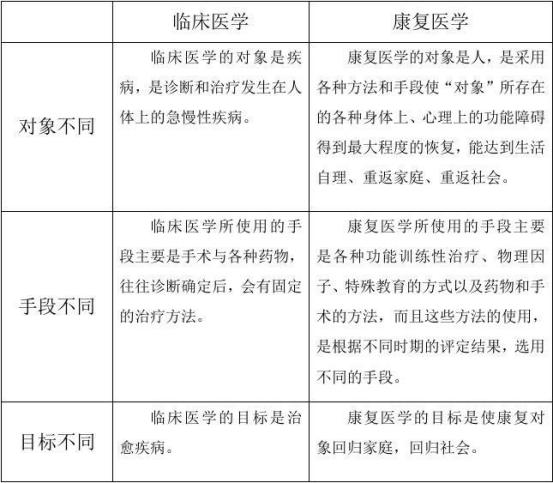 |  | 临床医学 | 康复医学 |
|---|---|---|
| 对象不同 | 临床医学的对象是疾病，是诊断和治疗发生在人体上的急慢性疾病。 | 康复医学的对象是人，是采用各种方法和手段使“对象”所存在的各种身体上、心理上的功能障碍得到最大程度的恢复，能达到生活自理、重返家庭、重返社会。 |
| 手段不同 | 临床医学所使用的手段主要是手术与各种药物，往往诊断确定后，会有固定的治疗方法。 | 康复医学所使用的手段主要是各种功能训练性治疗、物理因子、特殊教育的方式以及药物和手术的方法，而且这些方法的使用，是根据不同时期的评定结果，选用不同的手段。 |
| 目标不同 | 临床医学的目标是治愈疾病。 | 康复医学的目标是使康复对象回归家庭，回归社会。 |